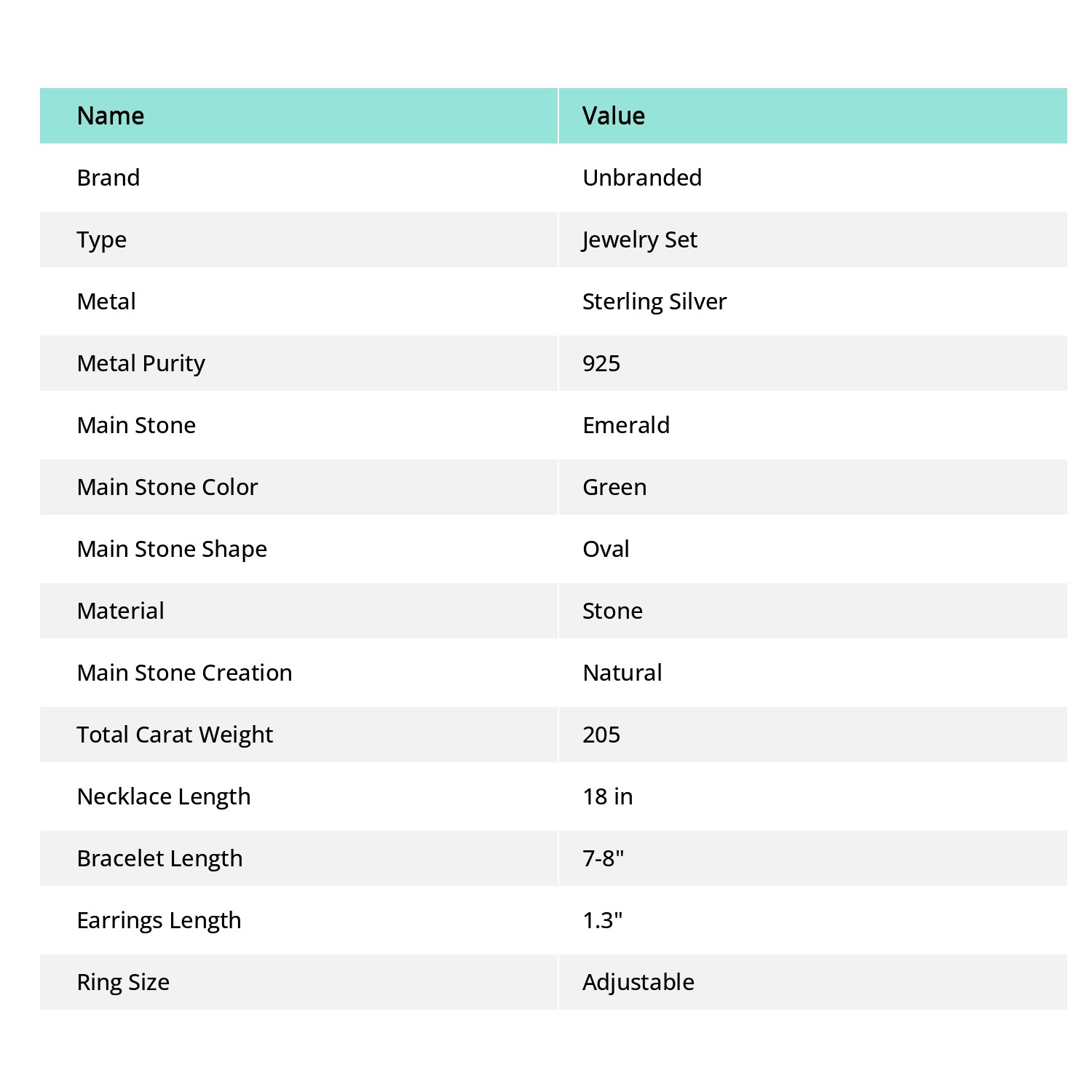 | Name | Value |
|---|---|
| Brand | Unbranded |
| Type | Jewelry Set |
| Metal | Sterling Silver |
| Metal Purity | 925 |
| Main Stone | Emerald |
| Main Stone Color | Green |
| Main Stone Shape | Oval |
| Material | Stone |
| Main Stone Creation | Natural |
| Total Carat Weight | 205 |
| Necklace Length | 18 in |
| Bracelet Length | 7-8" |
| Earrings Length | 1.3" |
| Ring Size | Adjustable |